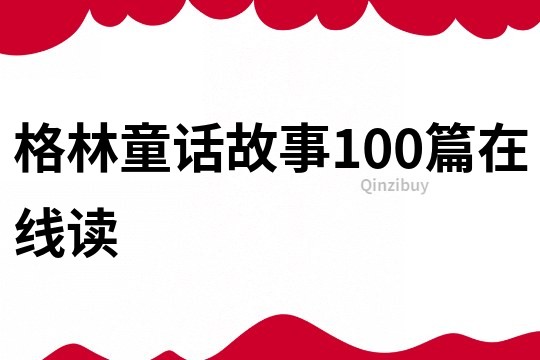 格林童话故事100篇在线读

Qinzibuy